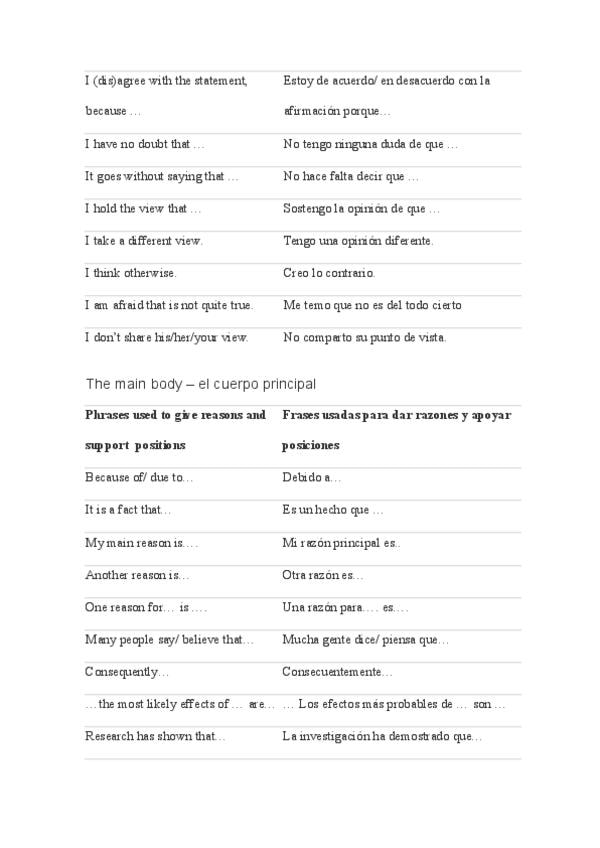 | | |
|---|---|
| I (dis)agree with the statement, because … | Estoy de acuerdo/ en desacuerdo con la afirmación porque… |
| I have no doubt that … | No tengo ninguna duda de que … |
| It goes without saying that … | No hace falta decir que … |
| I hold the view that … | Sostengo la opinión de que … |
| I take a different view. | Tengo una opinión diferente. |
| I think otherwise. | Creo lo contrario. |
| I am afraid that is not quite true. | Me temo que no es del todo cierto |
| I don't share his/her/your view. | No comparto su punto de vista. |

The main body – el cuerpo principal

| **Phrases used to give reasons and support positions** | **Frases usadas para dar razones y apoyar posiciones** |
|---|---|
| Because of/ due to… | Debido a… |
| It is a fact that… | Es un hecho que … |
| My main reason is…. | Mi razón principal es.. |
| Another reason is… | Otra razón es… |
| One reason for… is …. | Una razón para…. es…. |
| Many people say/ believe that… | Mucha gente dice/ piensa que… |
| Consequently… | Consecuentemente… |
| …the most likely effects of … are… | … Los efectos más probables de … son … |
| Research has shown that… | La investigación ha demostrado que… |